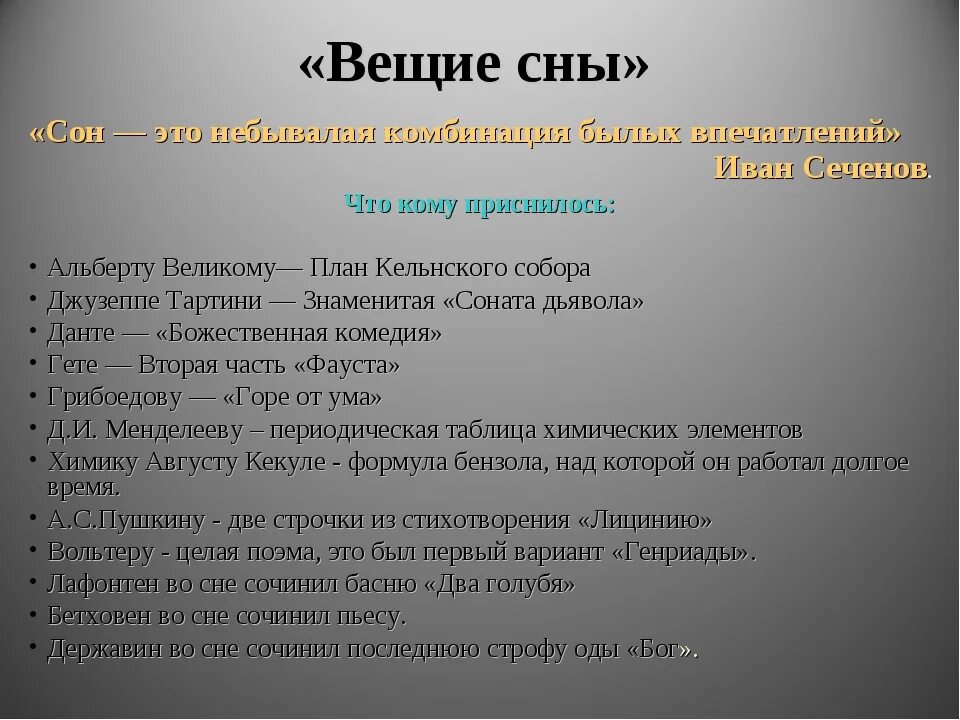 «Вещие сны»

«Сон — это небывалая комбинация былых впечатлений»
Иван Сеченов.

Что кому приснилось:

• Альберту Великому— План Кельнского собора
• Джузеппе Тартини — Знаменитая «Соната дьявола»
• Данте — «Божественная комедия»
• Гете — Вторая часть «Фауста»
• Грибоедову — «Горе от ума»
• Д.И. Менделееву – периодическая таблица химических элементов
• Химику Августу Кекуле - формула бензола, над которой он работал долгое время.
• А.С.Пушкину - две строчки из стихотворения «Лицинию»
• Вольтеру - целая поэма, это был первый вариант «Генриады».
• Лафонтен во сне сочинил басню «Два голубя»
• Бетховен во сне сочинил пьесу.
• Державин во сне сочинил последнюю строфу оды «Бог».